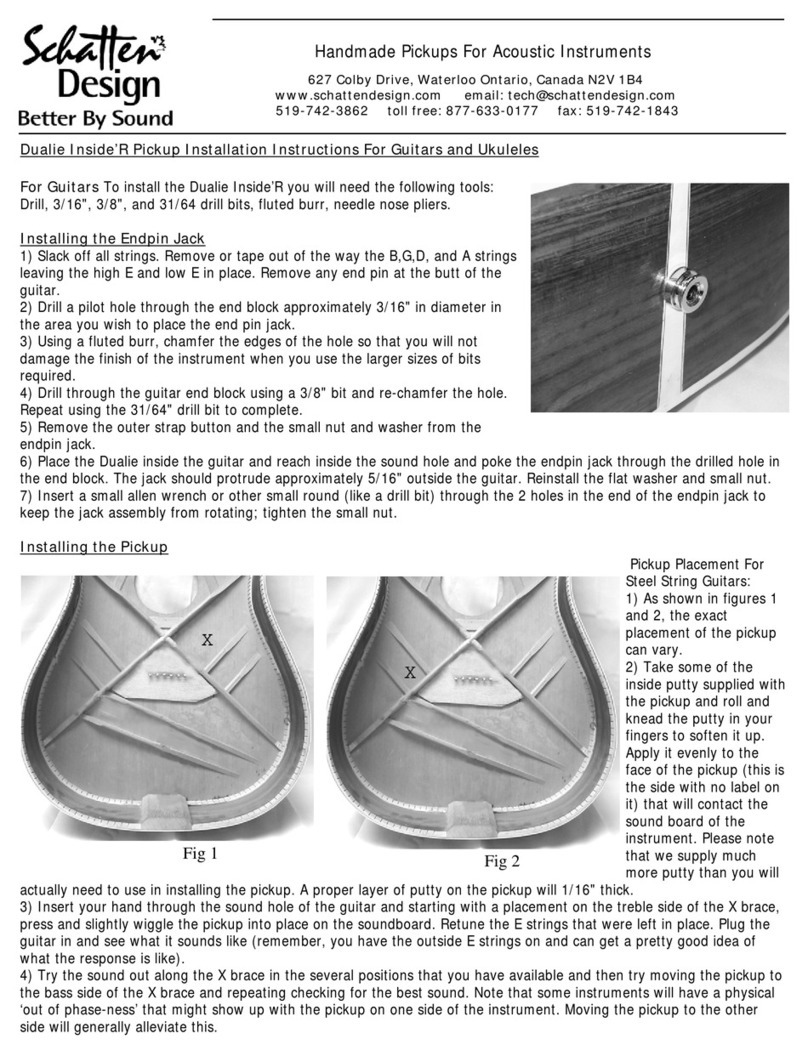 Schatten Design
Better By Sound

Handmade Pickups For Acoustic Instruments

627 Colby Drive, Waterloo Ontario, Canada N2V 1B4
www.schattendesign.com email: tech@schattendesign.com
519-742-3862 toll free: 877-633-0177 fax: 519-742-1843

Dualie Inside'R Pickup Installation Instructions For Guitars and Ukuleles

For Guitars To install the Dualie Inside'R you will need the following tools: Drill, 3/16", 3/8", and 31/64 drill bits, fluted burr, needle nose pliers.

Installing the Endpin Jack
1) Slack off all strings. Remove or tape out of the way the B,G,D, and A strings leaving the high E and low E in place. Remove any end pin at the butt of the guitar.
2) Drill a pilot hole through the end block approximately 3/16" in diameter in the area you wish to place the end pin jack.
3) Using a fluted burr, chamfer the edges of the hole so that you will not damage the finish of the instrument when you use the larger sizes of bits required.
4) Drill through the guitar end block using a 3/8" bit and re-chamfer the hole. Repeat using the 31/64" drill bit to complete.
5) Remove the outer strap button and the small nut and washer from the endpin jack.
6) Place the Dualie inside the guitar and reach inside the sound hole and poke the endpin jack through the drilled hole in the end block. The jack should protrude approximately 5/16" outside the guitar. Reinstall the flat washer and small nut.
7) Insert a small allen wrench or other small round (like a drill bit) through the 2 holes in the end of the endpin jack to keep the jack assembly from rotating; tighten the small nut.

Installing the Pickup

X

Fig 1

X

Fig 2

Pickup Placement For Steel String Guitars:
1) As shown in figures 1 and 2, the exact placement of the pickup can vary.
2) Take some of the inside putty supplied with the pickup and roll and knead the putty in your fingers to soften it up. Apply it evenly to the face of the pickup (this is the side with no label on it) that will contact the sound board of the instrument. Please note that we supply much more putty than you will actually need to use in installing the pickup. A proper layer of putty on the pickup will 1/16" thick.
3) Insert your hand through the sound hole of the guitar and starting with a placement on the treble side of the X brace, press and slightly wiggle the pickup into place on the soundboard. Retune the E strings that were left in place. Plug the guitar in and see what it sounds like (remember, you have the outside E strings on and can get a pretty good idea of what the response is like).
4) Try the sound out along the X brace in the several positions that you have available and then try moving the pickup to the bass side of the X brace and repeating checking for the best sound. Note that some instruments will have a physical 'out of phase-ness' that might show up with the pickup on one side of the instrument. Moving the pickup to the other side will generally alleviate this.